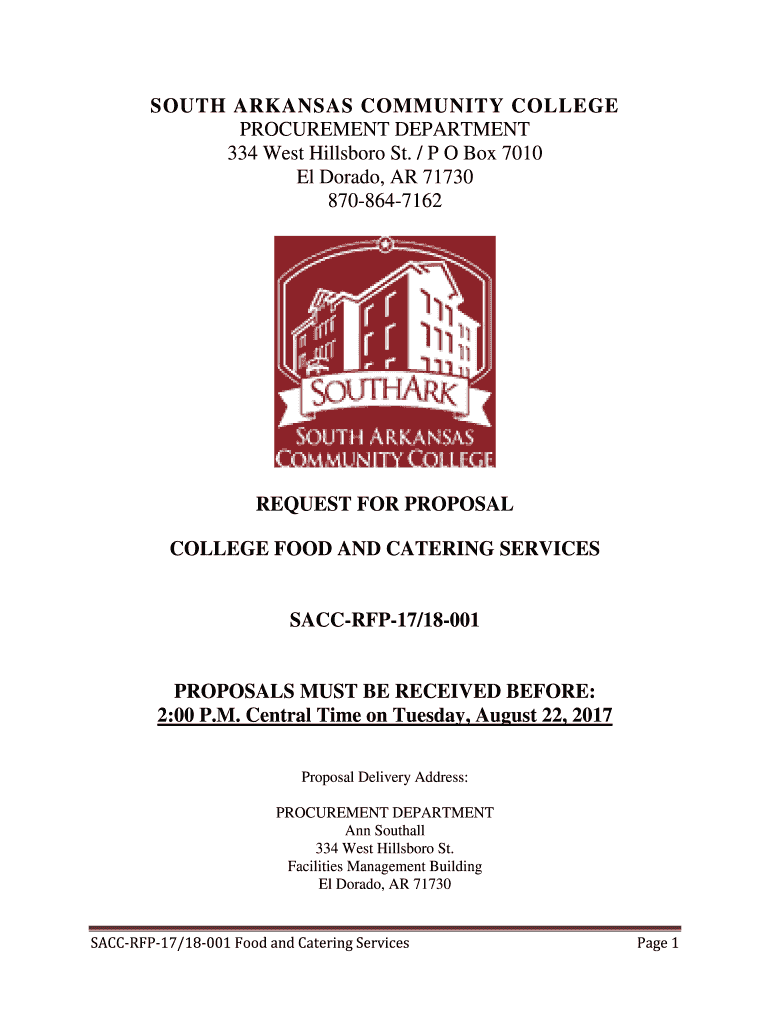 SOUTH ARKANSAS COMMUNITY COLLEGE
PROCUREMENT DEPARTMENT
334 West Hillsboro St. / P O Box 7010
El Dorado, AR 71730
870-864-7162

SOUTHARK
SOUTH ARKANSAS COMMUNITY COLLEGE

REQUEST FOR PROPOSAL

COLLEGE FOOD AND CATERING SERVICES

SACC-RFP-17/18-001

PROPOSALS MUST BE RECEIVED BEFORE:
2:00 P.M. Central Time on Tuesday, August 22, 2017

Proposal Delivery Address:

PROCUREMENT DEPARTMENT
Ann Southall
334 West Hillsboro St.
Facilities Management Building
El Dorado, AR 71730

SACC-RFP-17/18-001 Food and Catering Services Page 1